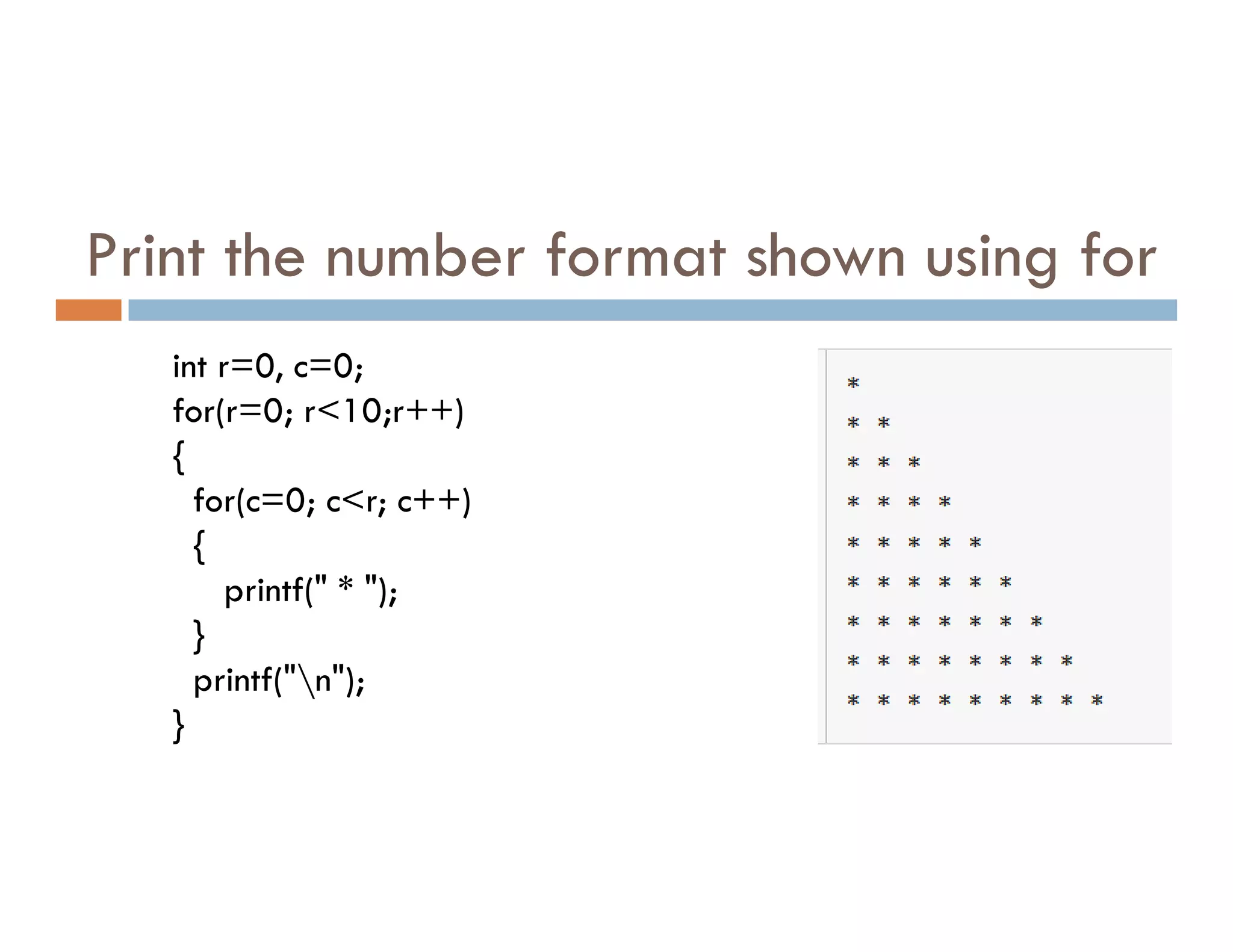 Print the number format shown using for

int r=0, c=0;
for(r=0; r<10;r++)
{
  for(c=0; c<r; c++)
  {
    printf(" * ");
  }
  printf("\n");
}

*
* *
* * *
* * * *
* * * * *
* * * * * *
* * * * * * *
* * * * * * * *
* * * * * * * * *